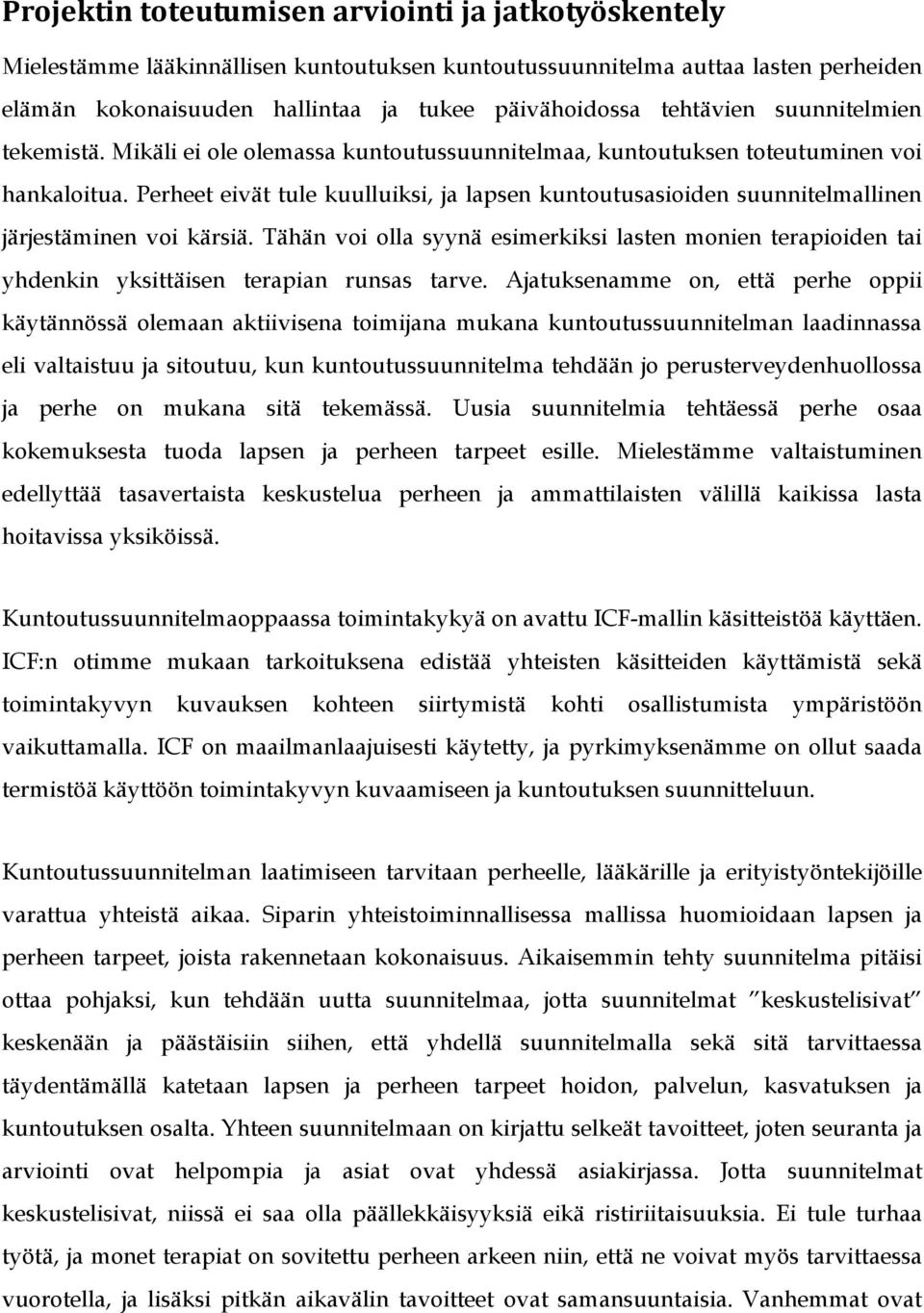 Projektin toteutumisen arviointi ja jatkotyöskentely

Mielestämme lääkinnällisen kuntoutuksen kuntoutussuunnitelma auttaa lasten perheiden elämän kokonaisuuden hallintaa ja tukee päivähoidossa tehtävien suunnitelmien tekemistä. Mikäli ei ole olemassa kuntoutussuunnitelmaa, kuntoutuksen toteutuminen voi hankaloitua. Perheet eivät tule kuulluiksi, ja lapsen kuntoutusasioiden suunnitelmallinen järjestäminen voi kärsiä. Tähän voi olla syynä esimerkiksi lasten monien terapioiden tai yhdenkin yksittäisen terapian runsas tarve. Ajatuksenamme on, että perhe oppii käytännössä olemaan aktiivisena toimijana mukana kuntoutussuunnitelman laadinnassa eli valtaistuu ja sitoutuu, kun kuntoutussuunnitelma tehdään jo perusterveydenhuollossa ja perhe on mukana sitä tekemässä. Uusia suunnitelmia tehtäessä perhe osaa kokemuksesta tuoda lapsen ja perheen tarpeet esille. Mielestämme valtaistuminen edellyttää tasavertaista keskustelua perheen ja ammattilaisten välillä kaikissa lasta hoitavissa yksiköissä.

Kuntoutussuunnitelmaoppaassa toimintakykyä on avattu ICF-mallin käsitteistöä käyttäen. ICF:n otimme mukaan tarkoituksena edistää yhteisten käsitteiden käyttämistä sekä toimintakyvyn kuvauksen kohteen siirtymistä kohti osallistumista ympäristöön vaikuttamalla. ICF on maailmanlaajuisesti käytetty, ja pyrkimyksenämme on ollut saada termistöä käyttöön toimintakyvyn kuvaamiseen ja kuntoutuksen suunnitteluun.

Kuntoutussuunnitelman laatimiseen tarvitaan perheelle, lääkärille ja erityistyöntekijöille varattua yhteistä aikaa. Siparin yhteistoiminnallisessa mallissa huomioidaan lapsen ja perheen tarpeet, joista rakennetaan kokonaisuus. Aikaisemmin tehty suunnitelma pitäisi ottaa pohjaksi, kun tehdään uutta suunnitelmaa, jotta suunnitelmat ”keskustelisivat” keskenään ja päästäisiin siihen, että yhdellä suunnitelmalla sekä sitä tarvittaessa täydentämällä katetaan lapsen ja perheen tarpeet hoidon, palvelun, kasvatuksen ja kuntoutuksen osalta. Yhteen suunnitelmaan on kirjattu selkeät tavoitteet, joten seuranta ja arviointi ovat helpompia ja asiat ovat yhdessä asiakirjassa. Jotta suunnitelmat keskustelisivat, niissä ei saa olla päällekkäisyyksiä eikä ristiriitaisuuksia. Ei tule turhaa työtä, ja monet terapiat on sovitettu perheen arkeen niin, että ne voivat myös tarvittaessa vuorotella, ja lisäksi pitkän aikavälin tavoitteet ovat samansuuntaisia. Vanhemmat ovat